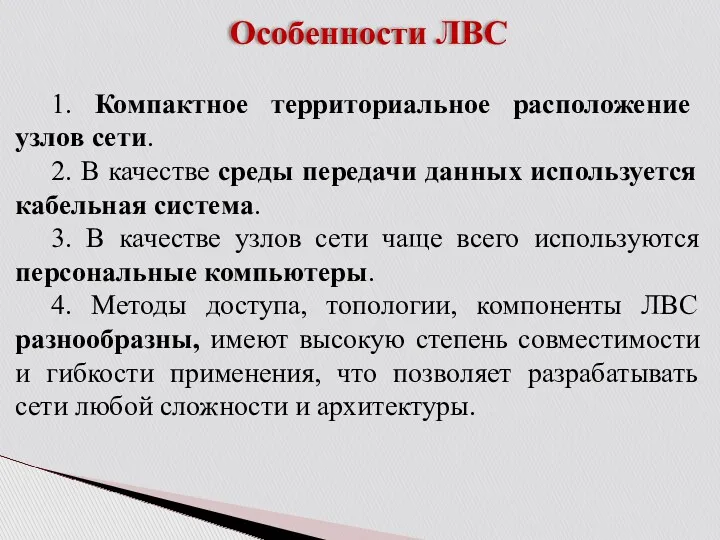 Особенности ЛВС

1. Компактное территориальное расположение узлов сети.

2. В качестве среды передачи данных используется кабельная система.

3. В качестве узлов сети чаще всего используются персональные компьютеры.

4. Методы доступа, топологии, компоненты ЛВС разнообразны, имеют высокую степень совместимости и гибкости применения, что позволяет разрабатывать сети любой сложности и архитектуры.